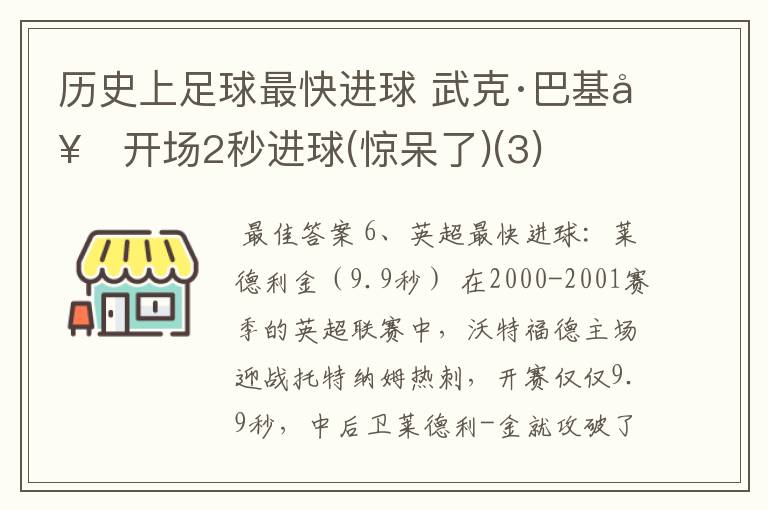 历史上足球最快进球 武克·巴基å¥ 开场2秒进球(惊呆了)(3)

最佳答案 6、英超最快进球：莱德利金（9.9秒） 在2000-2001赛季的英超联赛中，沃特福德主场迎战托特纳姆热刺，开赛仅仅9.9秒，中后卫莱德利-金就攻破了